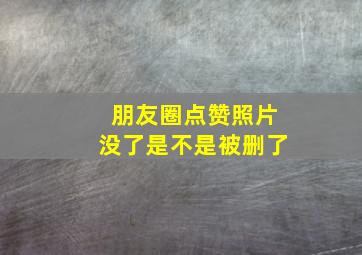 朋友圈点赞照片
没了是不是被删了